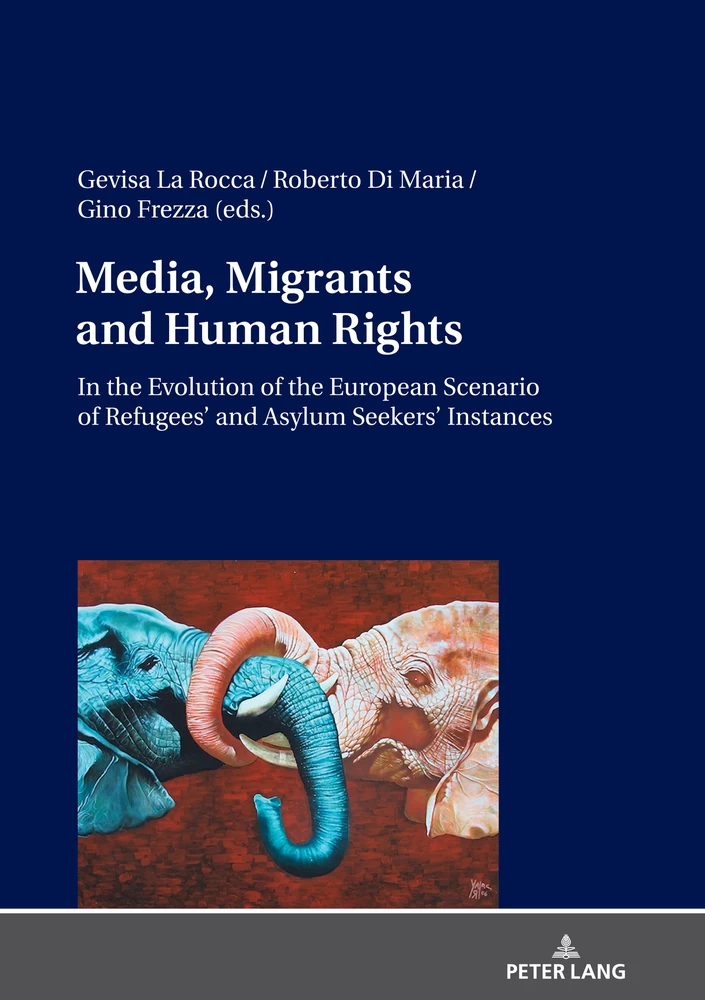 Gevisa La Rocca / Roberto Di Maria / Gino Frezza (eds.)

Media, Migrants and Human Rights

In the Evolution of the European Scenario of Refugees' and Asylum Seekers' Instances

PETER LANG